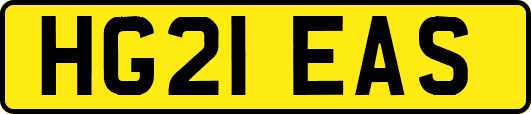 HG21 EAS